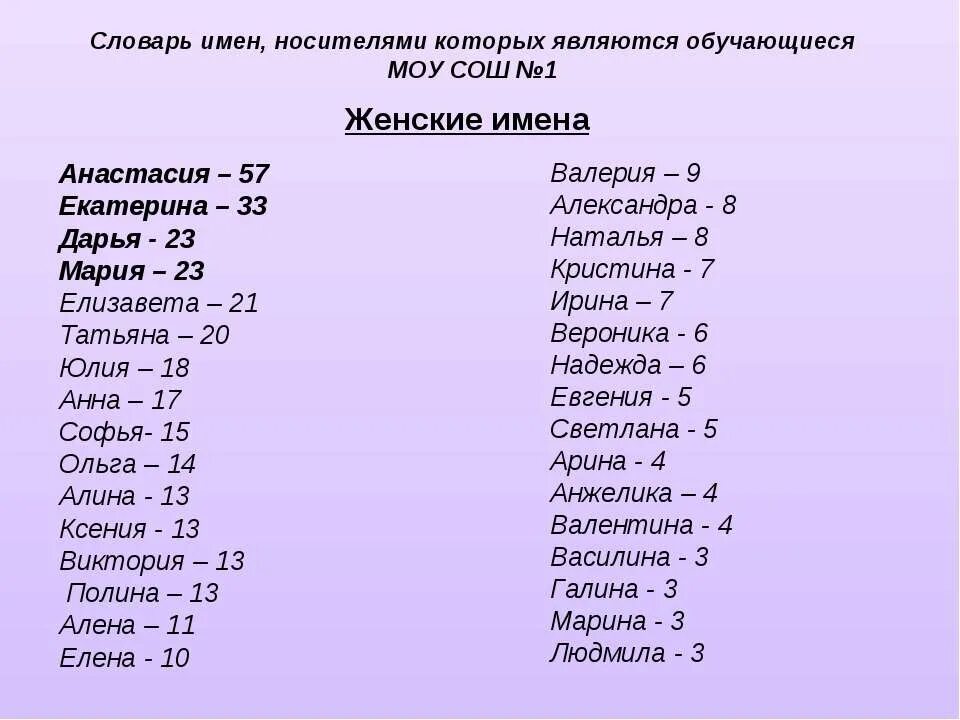 Словарь имен, носителями которых являются обучающиеся МОУ СОШ №1

Женские имена

Анастасия – 57
Екатерина – 33
Дарья - 23
Мария – 23
Елизавета – 21
Татьяна – 20
Юлия – 18
Анна – 17
Софья- 15
Ольга – 14
Алина - 13
Ксения - 13
Виктория – 13
Полина – 13
Алена – 11
Елена - 10

Валерия – 9
Александра - 8
Наталья – 8
Кристина - 7
Ирина – 7
Вероника - 6
Надежда – 6
Евгения - 5
Светлана - 5
Арина - 4
Анжелика – 4
Валентина - 4
Василина - 3
Галина - 3
Марина - 3
Людмила - 3